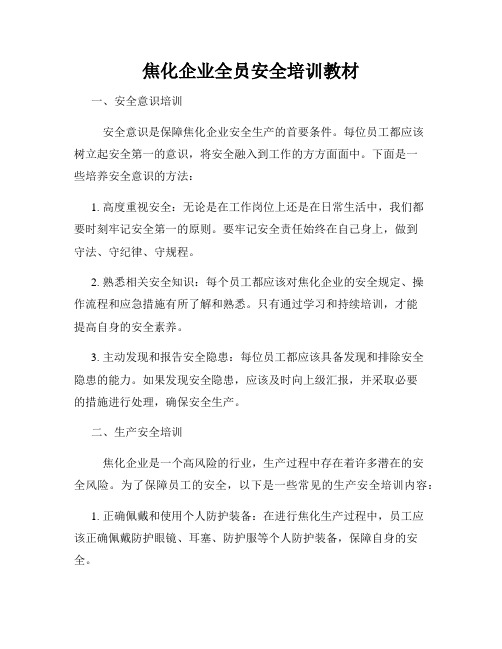 焦化企业全员安全培训教材

一、安全意识培训

安全意识是保障焦化企业安全生产的首要条件。每位员工都应该树立起安全第一的意识，将安全融入到工作的方方面面中。下面是一些培养安全意识的方法：

1. 高度重视安全：无论是在工作岗位上还是在日常生活中，我们都要时刻牢记安全第一的原则。要牢记安全责任始终在自己身上，做到守法、守纪律、守规程。

2. 熟悉相关安全知识：每个员工都应该对焦化企业的安全规定、操作流程和应急措施有所了解和熟悉。只有通过学习和持续培训，才能提高自身的安全素养。

3. 主动发现和报告安全隐患：每位员工都应该具备发现和排除安全隐患的能力。如果发现安全隐患，应该及时向上级汇报，并采取必要的措施进行处理，确保安全生产。

二、生产安全培训

焦化企业是一个高风险的行业，生产过程中存在着许多潜在的安全风险。为了保障员工的安全，以下是一些常见的生产安全培训内容：

1. 正确佩戴和使用个人防护装备：在进行焦化生产过程中，员工应该正确佩戴防护眼镜、耳塞、防护服等个人防护装备，保障自身的安全。